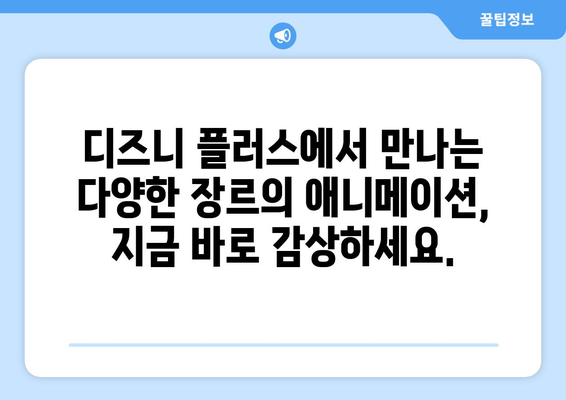 꿀팁정보

디즈니 플러스에서 만나는 다양한 장르의 애니메이션, 지금 바로 감상하세요.